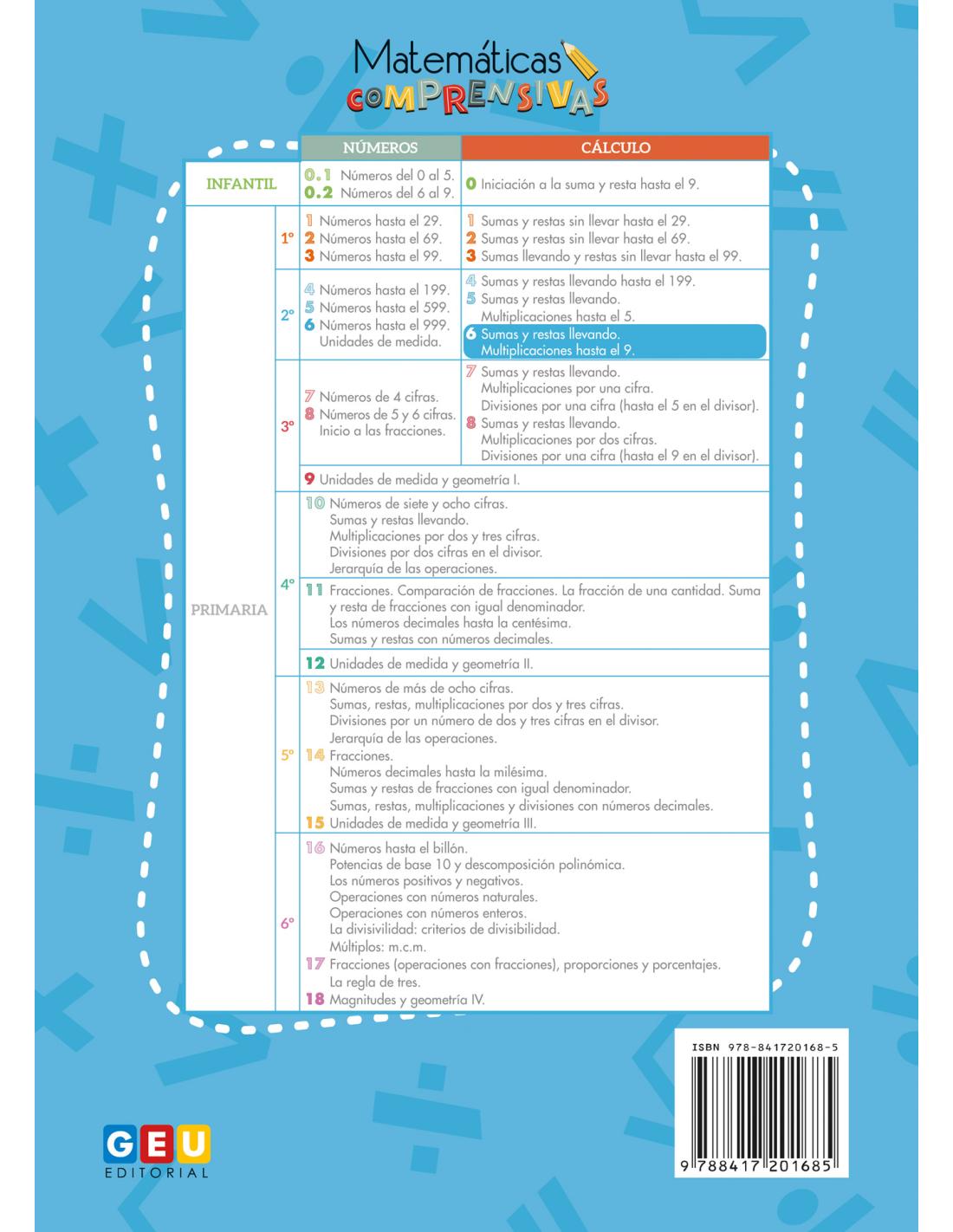 Matemáticas
COMPRENSIVAS

| | | NÚMEROS | CÁLCULO |
|---|---|---|---|
| INFANTIL | | 0.1 Números del 0 al 5. 0.2 Números del 6 al 9. | 0 Iniciación a la suma y resta hasta el 9. |
| PRIMARIA | 1º | 1 Números hasta el 29. 2 Números hasta el 69. 3 Números hasta el 99. | 1 Sumas y restas sin llevar hasta el 29. 2 Sumas y restas sin llevar hasta el 69. 3 Sumas llevando y restas sin llevar hasta el 99. |
| | 2º | 4 Números hasta el 199. 5 Números hasta el 599. 6 Números hasta el 999. Unidades de medida. | 4 Sumas y restas llevando hasta el 199. 5 Sumas y restas llevando. Multiplicaciones hasta el 5. 6 Sumas y restas llevando. Multiplicaciones hasta el 9. |
| | 3º | 7 Números de 4 cifras. 8 Números de 5 y 6 cifras. Inicio a las fracciones. | 7 Sumas y restas llevando. Multiplicaciones por una cifra. Divisiones por una cifra (hasta el 5 en el divisor). 8 Sumas y restas llevando. Multiplicaciones por dos cifras. Divisiones por una cifra (hasta el 9 en el divisor). |
| | | 9 Unidades de medida y geometría I. | |
| | 4º | 10 Números de siete y ocho cifras. Sumas y restas llevando. Multiplicaciones por dos y tres cifras. Divisiones por dos cifras en el divisor. Jerarquía de las operaciones. | |
| | | 11 Fracciones. Comparación de fracciones. La fracción de una cantidad. Suma y resta de fracciones con igual denominador. Los números decimales hasta la centésima. Sumas y restas con números decimales. | |
| | | 12 Unidades de medida y geometría II. | |
| | 5º | 13 Números de más de ocho cifras. Sumas, restas, multiplicaciones por dos y tres cifras. Divisiones por un número de dos y tres cifras en el divisor. Jerarquía de las operaciones. 14 Fracciones. Números decimales hasta la milésima. Sumas y restas de fracciones con igual denominador. Sumas, restas, multiplicaciones y divisiones con números decimales. 15 Unidades de medida y geometría III. | |
| | 6º | 16 Números hasta el billón. Potencias de base 10 y descomposición polinómica. Los números positivos y negativos. Operaciones con números naturales. Operaciones con números enteros. La divisivilidad: criterios de divisibilidad. Múltiplos: m.c.m. 17 Fracciones (operaciones con fracciones), proporciones y porcentajes. La regla de tres. 18 Magnitudes y geometría IV. | |

ISBN 978-841720168-5
9 788417 201685

GEU
EDITORIAL